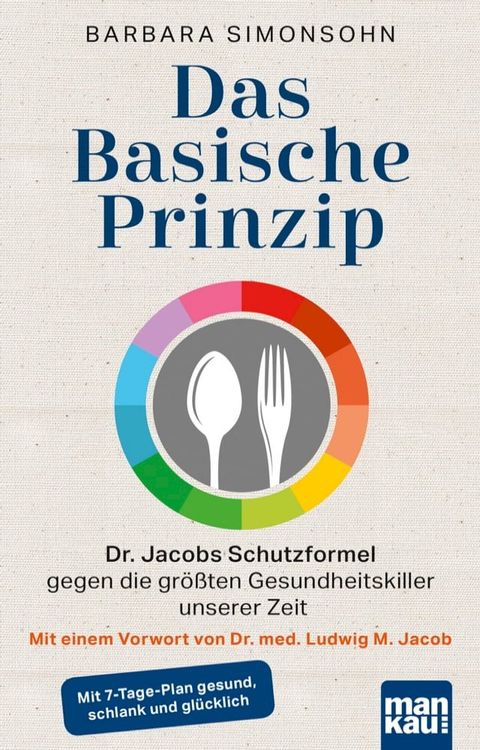 BARBARA SIMONSOHN

Das Basische Prinzip

Dr. Jacobs Schutzformel gegen die größten Gesundheitskiller unserer Zeit

Mit einem Vorwort von Dr. med. Ludwig M. Jacob

Mit 7-Tage-Plan gesund, schlank und glücklich

man kau